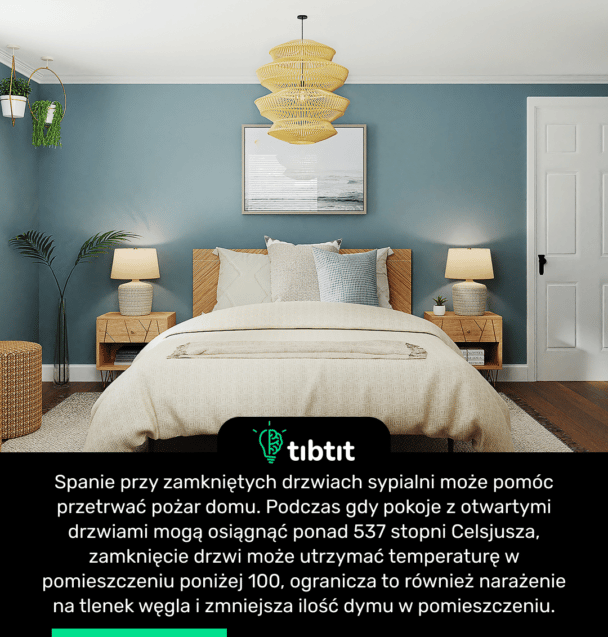 tibtit

Spanie przy zamkniętych drzwiach sypialni może pomóc przetrwać pożar domu. Podczas gdy pokoje z otwartymi drzwiami mogą osiągnąć ponad 537 stopni Celsjusza, zamknięcie drzwi może utrzymać temperaturę w pomieszczeniu poniżej 100, ogranicza to również narażenie na tlenek węgla i zmniejsza ilość dymu w pomieszczeniu.